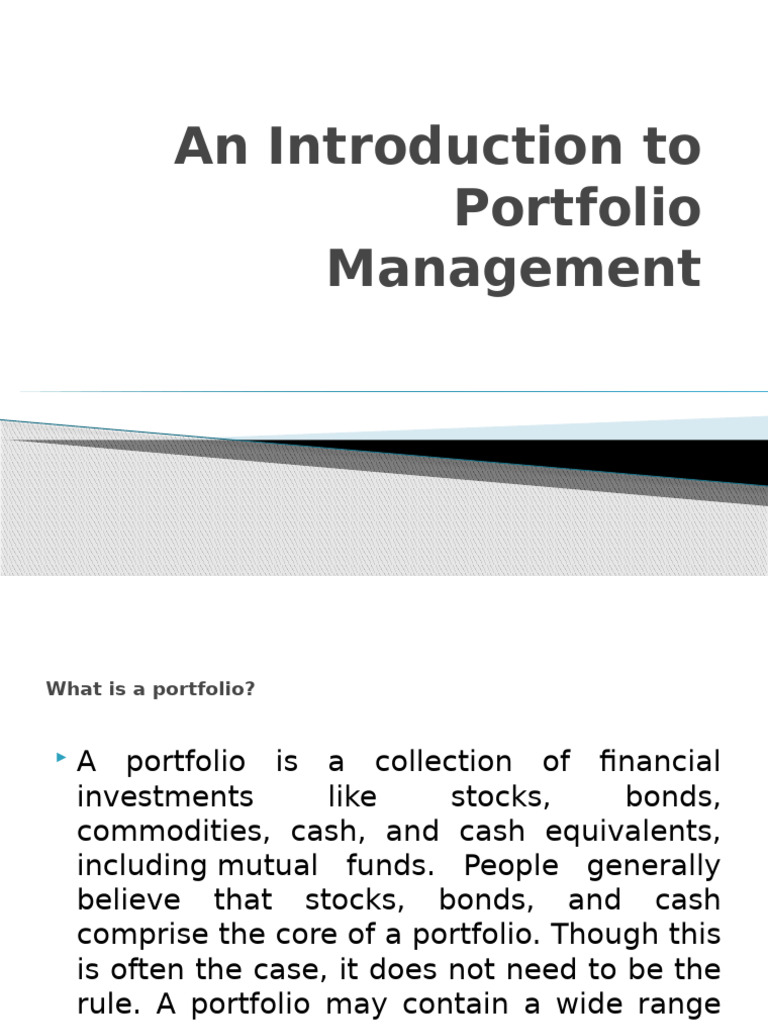 An Introduction to Portfolio Management

What is a portfolio?

A portfolio is a collection of financial investments like stocks, bonds, commodities, cash, and cash equivalents, including mutual funds. People generally believe that stocks, bonds, and cash comprise the core of a portfolio. Though this is often the case, it does not need to be the rule. A portfolio may contain a wide range